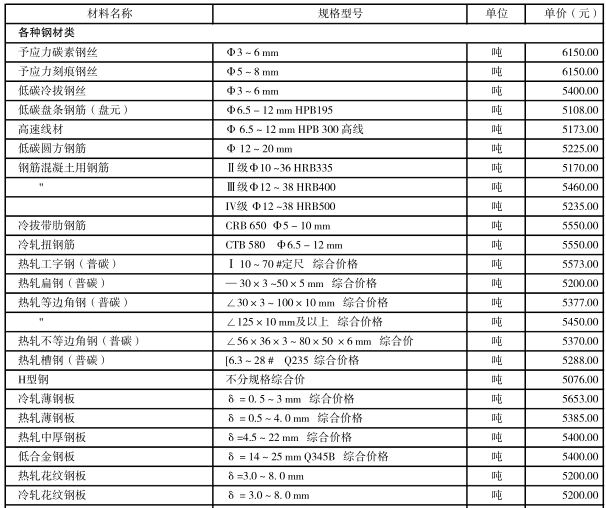 | 材料名称 | 规格型号 | 单位 | 单价（元） |
|---|---|---|---|
| 各种钢材类 | | | |
| 予应力碳素钢丝 | Φ3 ~ 6 mm | 吨 | 6150.00 |
| 予应力刻痕钢丝 | Φ5 ~ 8 mm | 吨 | 6150.00 |
| 低碳冷拔钢丝 | Φ3 ~ 6 mm | 吨 | 5400.00 |
| 低碳盘条钢筋（盘元） | Φ6.5 ~ 12 mm HPB195 | 吨 | 5108.00 |
| 高速线材 | Φ 6.5 ~ 12 mm HPB 300 高线 | 吨 | 5173.00 |
| 低碳圆方钢筋 | Φ 12 ~ 20 mm | 吨 | 5225.00 |
| 钢筋混凝土用钢筋 | Ⅱ级Φ10 ~36 HRB335 | 吨 | 5170.00 |
| " | Ⅲ级Φ12 ~ 38 HRB400 | 吨 | 5460.00 |
| | Ⅳ级 Φ12 ~38 HRB500 | 吨 | 5235.00 |
| 冷拔带肋钢筋 | CRB 650 Φ5 ~ 10 mm | 吨 | 5550.00 |
| 冷轧扭钢筋 | CTB 580 Φ6.5 ~ 12 mm | 吨 | 5550.00 |
| 热轧工字钢（普碳） | Ⅰ 10 ~ 70 #定尺 综合价格 | 吨 | 5573.00 |
| 热轧扁钢（普碳） | — 30 × 3 ~50 × 5 mm 综合价格 | 吨 | 5200.00 |
| 热轧等边角钢（普碳） | ∠30 × 3 ~ 100 × 10 mm 综合价格 | 吨 | 5377.00 |
| " | ∠125 × 10 mm及以上 综合价格 | 吨 | 5450.00 |
| 热轧不等边角钢（普碳） | ∠56 × 36 × 3 ~ 80 × 50 × 6 mm 综合价 | 吨 | 5370.00 |
| 热轧槽钢（普碳） | [6.3 ~ 28 # Q235 综合价格 | 吨 | 5288.00 |
| H型钢 | 不分规格综合价 | 吨 | 5076.00 |
| 冷轧薄钢板 | δ = 0. 5 ~ 3 mm 综合价格 | 吨 | 5653.00 |
| 热轧薄钢板 | δ = 0.5 ~ 4. 0 mm 综合价格 | 吨 | 5385.00 |
| 热轧中厚钢板 | δ =4.5 ~ 22 mm 综合价格 | 吨 | 5400.00 |
| 低合金钢板 | δ = 14 ~ 25 mm Q345B 综合价格 | 吨 | 5400.00 |
| 热轧花纹钢板 | δ =3.0 ~ 8. 0 mm | 吨 | 5200.00 |
| 冷轧花纹钢板 | δ = 3.0 ~ 8. 0 mm | 吨 | 5200.00 |